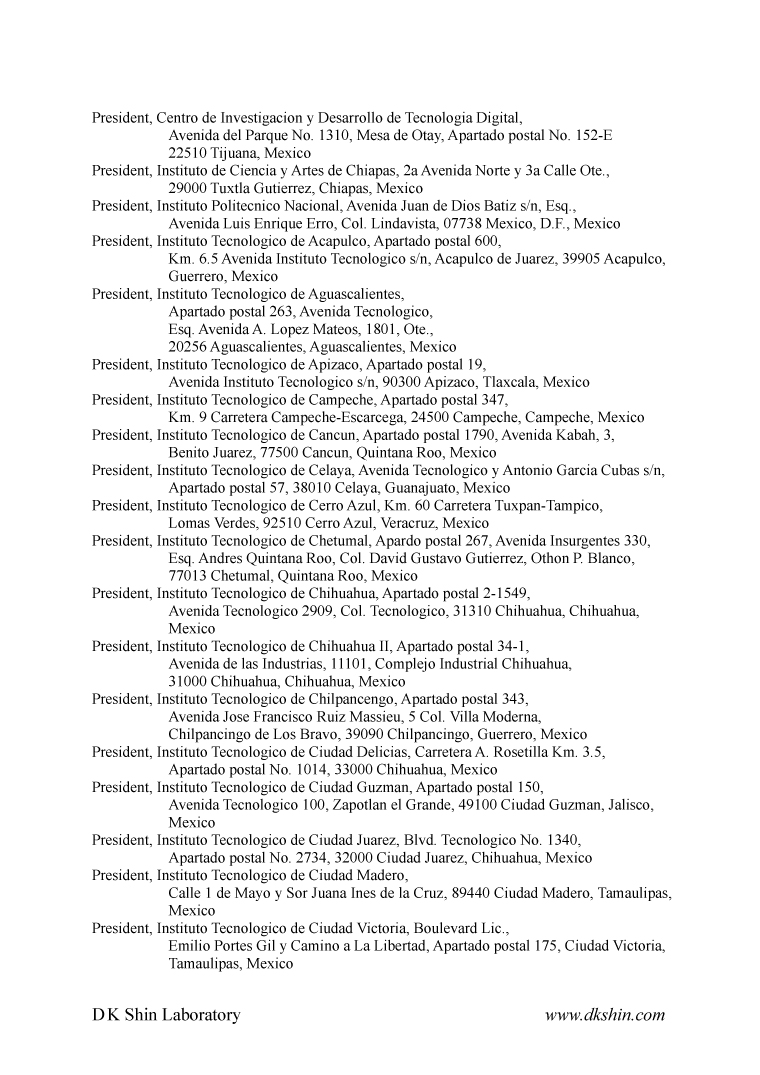 President, Centro de Investigacion y Desarrollo de Tecnologia Digital,
Avenida del Parque No. 1310, Mesa de Otay, Apartado postal No. 152-E
22510 Tijuana, Mexico
President, Instituto de Ciencia y Artes de Chiapas, 2a Avenida Norte y 3a Calle Ote.,
29000 Tuxtla Gutierrez, Chiapas, Mexico
President, Instituto Politecnico Nacional, Avenida Juan de Dios Batiz s/n, Esq.,
Avenida Luis Enrique Erro, Col. Lindavista, 07738 Mexico, D.F., Mexico
President, Instituto Tecnologico de Acapulco, Apartado postal 600,
Km. 6.5 Avenida Instituto Tecnologico s/n, Acapulco de Juarez, 39905 Acapulco, Guerrero, Mexico
President, Instituto Tecnologico de Aguascalientes,
Apartado postal 263, Avenida Tecnologico,
Esq. Avenida A. Lopez Mateos, 1801, Ote.,
20256 Aguascalientes, Aguascalientes, Mexico
President, Instituto Tecnologico de Apizaco, Apartado postal 19,
Avenida Instituto Tecnologico s/n, 90300 Apizaco, Tlaxcala, Mexico
President, Instituto Tecnologico de Campeche, Apartado postal 347,
Km. 9 Carretera Campeche-Escarcega, 24500 Campeche, Campeche, Mexico
President, Instituto Tecnologico de Cancun, Apartado postal 1790, Avenida Kabah, 3,
Benito Juarez, 77500 Cancun, Quintana Roo, Mexico
President, Instituto Tecnologico de Celaya, Avenida Tecnologico y Antonio Garcia Cubas s/n,
Apartado postal 57, 38010 Celaya, Guanajuato, Mexico
President, Instituto Tecnologico de Cerro Azul, Km. 60 Carretera Tuxpan-Tampico,
Lomas Verdes, 92510 Cerro Azul, Veracruz, Mexico
President, Instituto Tecnologico de Chetumal, Apardo postal 267, Avenida Insurgentes 330,
Esq. Andres Quintana Roo, Col. David Gustavo Gutierrez, Othon P. Blanco,
77013 Chetumal, Quintana Roo, Mexico
President, Instituto Tecnologico de Chihuahua, Apartado postal 2-1549,
Avenida Tecnologico 2909, Col. Tecnologico, 31310 Chihuahua, Chihuahua, Mexico
President, Instituto Tecnologico de Chihuahua II, Apartado postal 34-1,
Avenida de las Industrias, 11101, Complejo Industrial Chihuahua,
31000 Chihuahua, Chihuahua, Mexico
President, Instituto Tecnologico de Chilpancengo, Apartado postal 343,
Avenida Jose Francisco Ruiz Massieu, 5 Col. Villa Moderna,
Chilpancingo de Los Bravo, 39090 Chilpancingo, Guerrero, Mexico
President, Instituto Tecnologico de Ciudad Delicias, Carretera A. Rosetilla Km. 3.5,
Apartado postal No. 1014, 33000 Chihuahua, Mexico
President, Instituto Tecnologico de Ciudad Guzman, Apartado postal 150,
Avenida Tecnologico 100, Zapotlan el Grande, 49100 Ciudad Guzman, Jalisco, Mexico
President, Instituto Tecnologico de Ciudad Juarez, Blvd. Tecnologico No. 1340,
Apartado postal No. 2734, 32000 Ciudad Juarez, Chihuahua, Mexico
President, Instituto Tecnologico de Ciudad Madero,
Calle 1 de Mayo y Sor Juana Ines de la Cruz, 89440 Ciudad Madero, Tamaulipas, Mexico
President, Instituto Tecnologico de Ciudad Victoria, Boulevard Lic.,
Emilio Portes Gil y Camino a La Libertad, Apartado postal 175, Ciudad Victoria, Tamaulipas, Mexico

D K Shin Laboratory www.dkshin.com